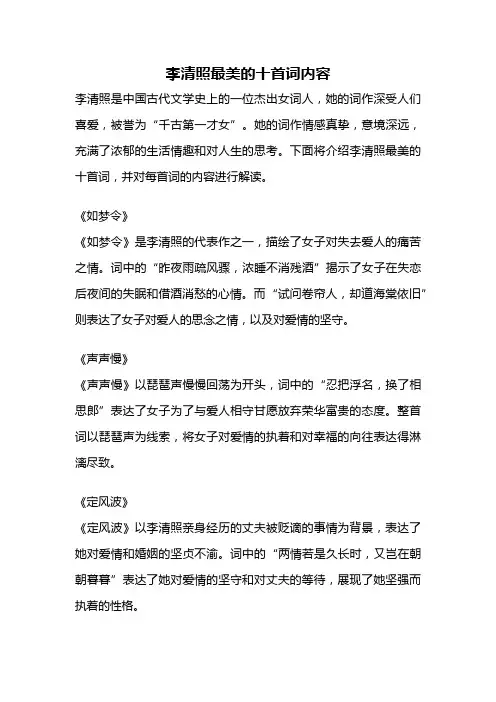 李清照最美的十首词内容

李清照是中国古代文学史上的一位杰出女词人，她的词作深受人们喜爱，被誉为“千古第一才女”。她的词作情感真挚，意境深远，充满了浓郁的生活情趣和对人生的思考。下面将介绍李清照最美的十首词，并对每首词的内容进行解读。

《如梦令》
《如梦令》是李清照的代表作之一，描绘了女子对失去爱人的痛苦之情。词中的“昨夜雨疏风骤，浓睡不消残酒”揭示了女子在失恋后夜间的失眠和借酒消愁的心情。而“试问卷帘人，却道海棠依旧”则表达了女子对爱人的思念之情，以及对爱情的坚守。

《声声慢》
《声声慢》以琵琶声慢慢回荡为开头，词中的“忍把浮名，换了相思郎”表达了女子为了与爱人相守甘愿放弃荣华富贵的态度。整首词以琵琶声为线索，将女子对爱情的执着和对幸福的向往表达得淋漓尽致。

《定风波》
《定风波》以李清照亲身经历的丈夫被贬谪的事情为背景，表达了她对爱情和婚姻的坚贞不渝。词中的“两情若是久长时，又岂在朝朝暮暮”表达了她对爱情的坚守和对丈夫的等待，展现了她坚强而执着的性格。